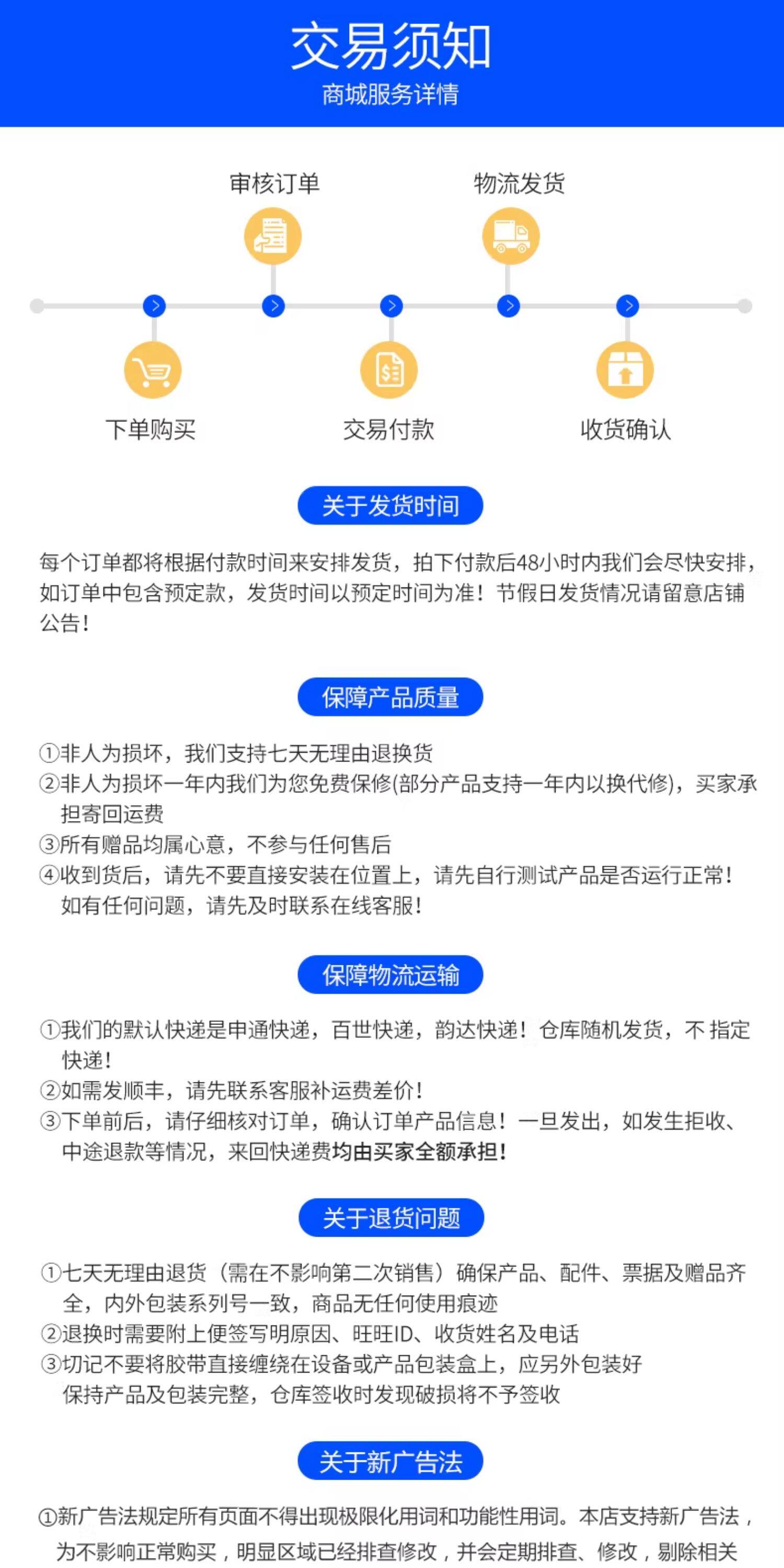 交易须知
商城服务详情

审核订单
物流发货
下单购买
交易付款
收货确认

关于发货时间

每个订单都将根据付款时间来安排发货，拍下付款后48小时内我们会尽快安排，如订单中包含预定款，发货时间以预定时间为准！节假日发货情况请留意店铺公告！

保障产品质量

①非人为损坏，我们支持七天无理由退换货
②非人为损坏一年内我们为您免费保修(部分产品支持一年内以换代修)，买家承担寄回运费
③所有赠品均属心意，不参与任何售后
④收到货后，请先不要直接安装在位置上，请先自行测试产品是否运行正常！如有任何问题，请先及时联系在线客服！

保障物流运输

①我们的默认快递是申通快递，百世快递，韵达快递！仓库随机发货，不 指定快递！
②如需发顺丰，请先联系客服补运费差价！
③下单前后，请仔细核对订单，确认订单产品信息！一旦发出，如发生拒收、中途退款等情况，来回快递费均由买家全额承担！

关于退货问题

①七天无理由退货（需在不影响第二次销售）确保产品、配件、票据及赠品齐全，内外包装系列号一致，商品无任何使用痕迹
②退换时需要附上便签写明原因、旺旺ID、收货姓名及电话
③切记不要将胶带直接缠绕在设备或产品包装盒上，应另外包装好保持产品及包装完整，仓库签收时发现破损将不予签收

关于新广告法

①新广告法规定所有页面不得出现极限化用词和功能性用词。本店支持新广告法，为不影响正常购买，明显区域已经排查修改，并会定期排查、修改，剔除相关